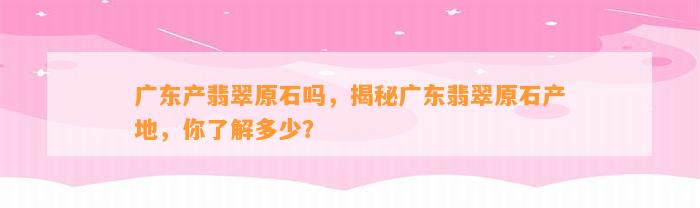 广东产翡翠原石吗，揭秘广东翡翠原石产地，你了解多少？